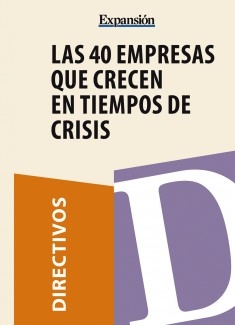 Expansión

LAS 40 EMPRESAS QUE CRECEN EN TIEMPOS DE CRISIS

DIRECTIVOS

D